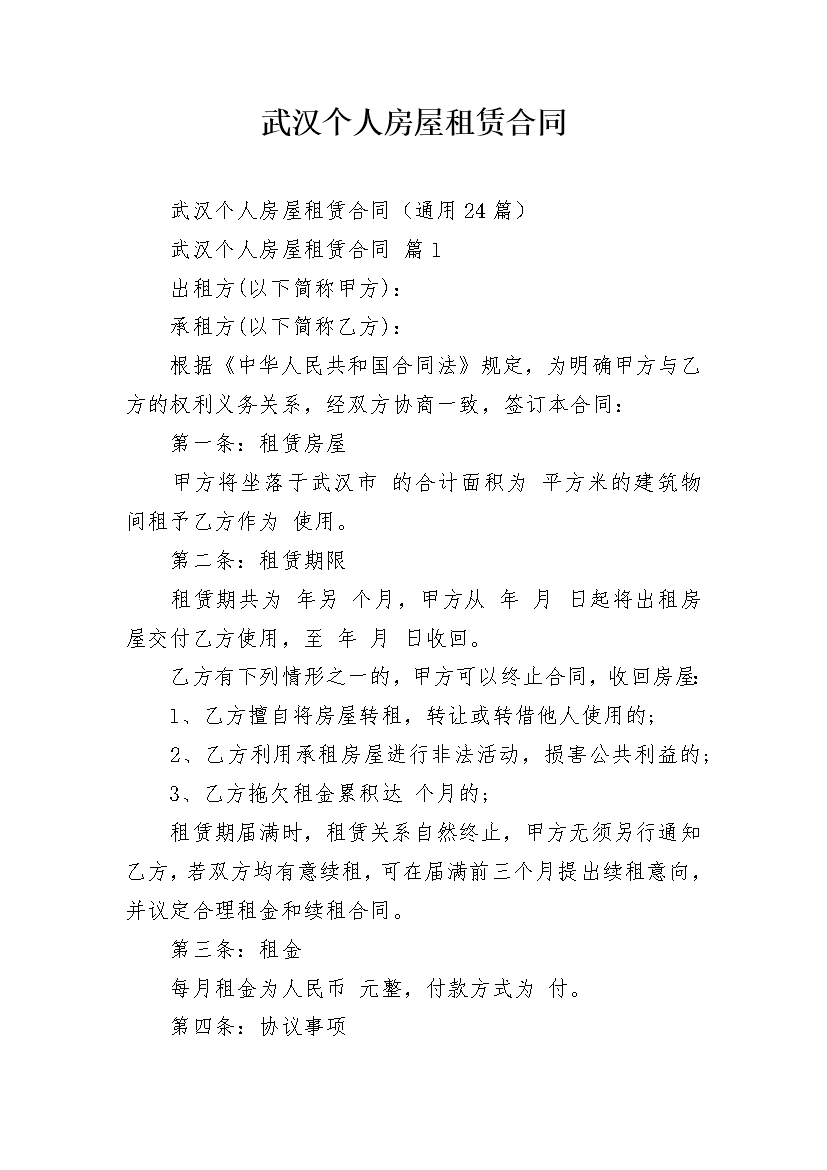 武汉个人房屋租赁合同

武汉个人房屋租赁合同（通用24篇）

武汉个人房屋租赁合同 篇1

出租方(以下简称甲方)：

承租方(以下简称乙方)：

根据《中华人民共和国合同法》规定，为明确甲方与乙方的权利义务关系，经双方协商一致，签订本合同：

第一条：租赁房屋

甲方将坐落于武汉市 的合计面积为 平方米的建筑物间租予乙方作为 使用。

第二条：租赁期限

租赁期共为 年另 个月，甲方从 年 月 日起将出租房屋交付乙方使用，至 年 月 日收回。

乙方有下列情形之一的，甲方可以终止合同，收回房屋:

1、乙方擅自将房屋转租，转让或转借他人使用的;

2、乙方利用承租房屋进行非法活动，损害公共利益的;

3、乙方拖欠租金累积达 个月的;

租赁期届满时，租赁关系自然终止，甲方无须另行通知乙方，若双方均有意续租，可在届满前三个月提出续租意向，并议定合理租金和续租合同。

第三条：租金

每月租金为人民币 元整，付款方式为 付。

第四条：协议事项